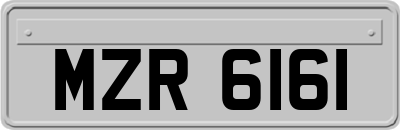 MZR 6161